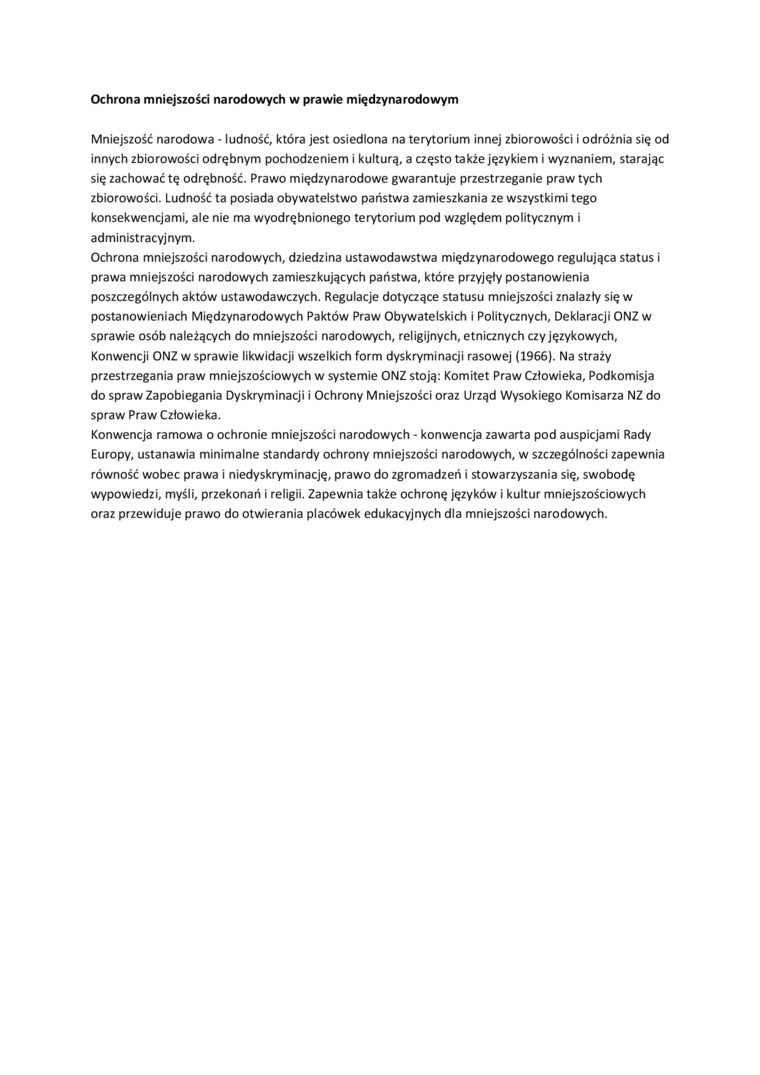 Ochrona mniejszości narodowych w prawie międzynarodowym

Mniejszość narodowa - ludność, która jest osiedlona na terytorium innej zbiorowości i odróżnia się od innych zbiorowości odrębnym pochodzeniem i kulturą, a często także językiem i wyznaniem, starając się zachować tę odrębność. Prawo międzynarodowe gwarantuje przestrzeganie praw tych zbiorowości. Ludność ta posiada obywatelstwo państwa zamieszkania ze wszystkimi tego konsekwencjami, ale nie ma wyodrębnionego terytorium pod względem politycznym i administracyjnym.
Ochrona mniejszości narodowych, dziedzina ustawodawstwa międzynarodowego regulująca status i prawa mniejszości narodowych zamieszkujących państwa, które przyjęły postanowienia poszczególnych aktów ustawodawczych. Regulacje dotyczące statusu mniejszości znalazły się w postanowieniach Międzynarodowych Paktów Praw Obywatelskich i Politycznych, Deklaracji ONZ w sprawie osób należących do mniejszości narodowych, religijnych, etnicznych czy językowych, Konwencji ONZ w sprawie likwidacji wszelkich form dyskryminacji rasowej (1966). Na straży przestrzegania praw mniejszościowych w systemie ONZ stoją: Komitet Praw Człowieka, Podkomisja do spraw Zapobiegania Dyskryminacji i Ochrony Mniejszości oraz Urząd Wysokiego Komisarza NZ do spraw Praw Człowieka.
Konwencja ramowa o ochronie mniejszości narodowych - konwencja zawarta pod auspicjami Rady Europy, ustanawia minimalne standardy ochrony mniejszości narodowych, w szczególności zapewnia równość wobec prawa i niedyskryminację, prawo do zgromadzeń i stowarzyszania się, swobodę wypowiedzi, myśli, przekonań i religii. Zapewnia także ochronę języków i kultur mniejszościowych oraz przewiduje prawo do otwierania placówek edukacyjnych dla mniejszości narodowych.